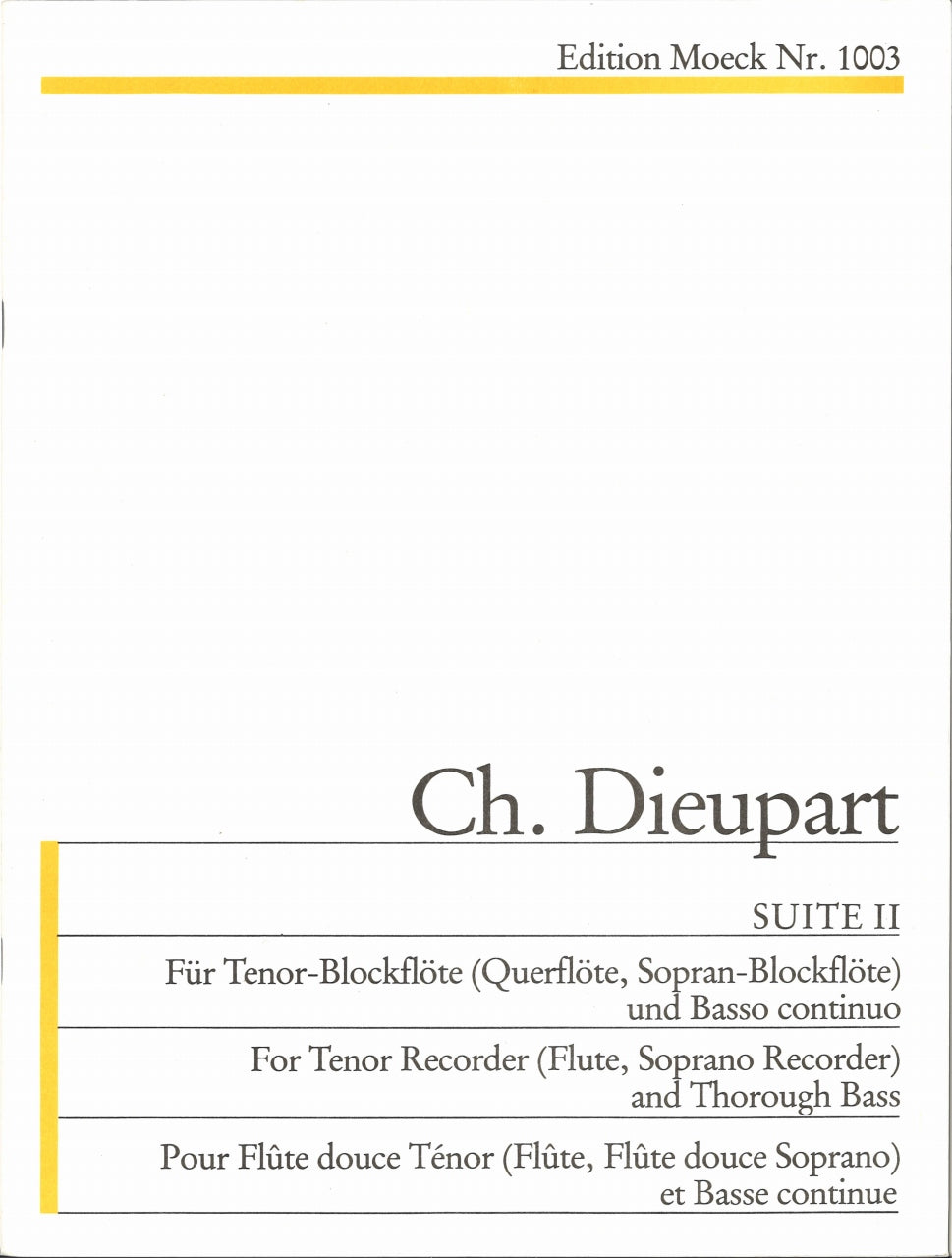 Edition Moeck Nr. 1003

Ch. Dieupart

SUITE II

Für Tenor-Blockflöte (Querflöte, Sopran-Blockflöte) und Basso continuo

For Tenor Recorder (Flute, Soprano Recorder) and Thorough Bass

Pour Flûte douce Ténor (Flûte, Flûte douce Soprano) et Basse continue